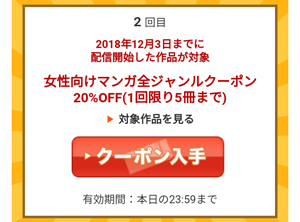 2 回目

2018年12月3日までに
配信開始した作品が対象

女性向けマンガ全ジャンルクーポン
20%OFF(1回限り5冊まで)

対象作品を見る

クーポン入手

有効期間：本日の23:59まで